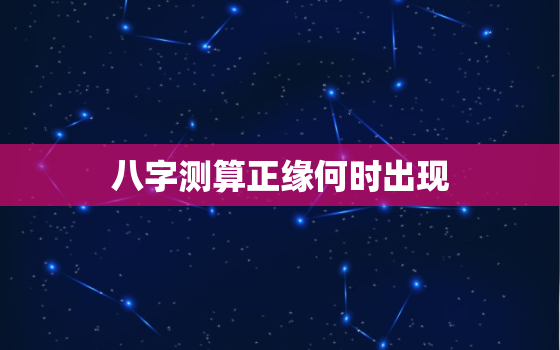 八字测算正缘何时出现